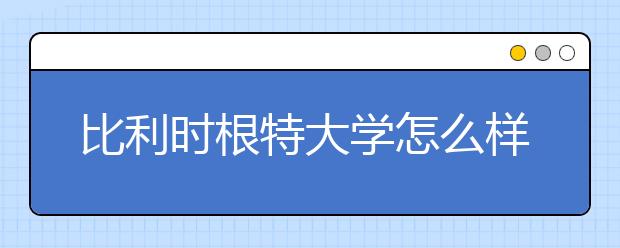 比利时根特大学怎么样